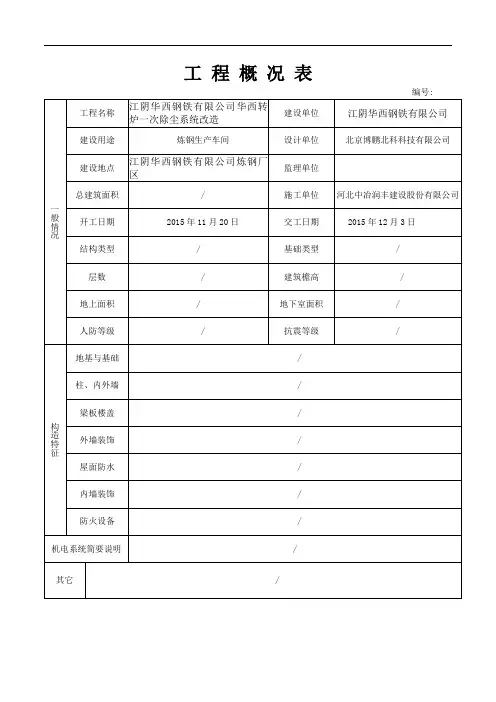 工 程 概 况 表

编号:

| 一般情况 | 工程名称 | 江阴华西钢铁有限公司华西转炉一次除尘系统改造 | 建设单位 | 江阴华西钢铁有限公司 |
|---|---|---|---|---|
| | 建设用途 | 炼钢生产车间 | 设计单位 | 北京博鹏北科科技有限公司 |
| | 建设地点 | 江阴华西钢铁有限公司炼钢厂区 | 监理单位 | |
| | 总建筑面积 | / | 施工单位 | 河北中冶润丰建设股份有限公司 |
| | 开工日期 | 2015 年 11 月 20 日 | 交工日期 | 2015 年 12 月 3 日 |
| | 结构类型 | / | 基础类型 | / |
| | 层数 | / | 建筑檐高 | / |
| | 地上面积 | / | 地下室面积 | / |
| | 人防等级 | / | 抗震等级 | / |
| 构造特征 | 地基与基础 | / | | |
| | 柱、内外墙 | / | | |
| | 梁板楼盖 | / | | |
| | 外墙装饰 | / | | |
| | 屋面防水 | / | | |
| | 内墙装饰 | / | | |
| | 防火设备 | / | | |
| 机电系统简要说明 | | / | | |
| 其它 | | / | | |